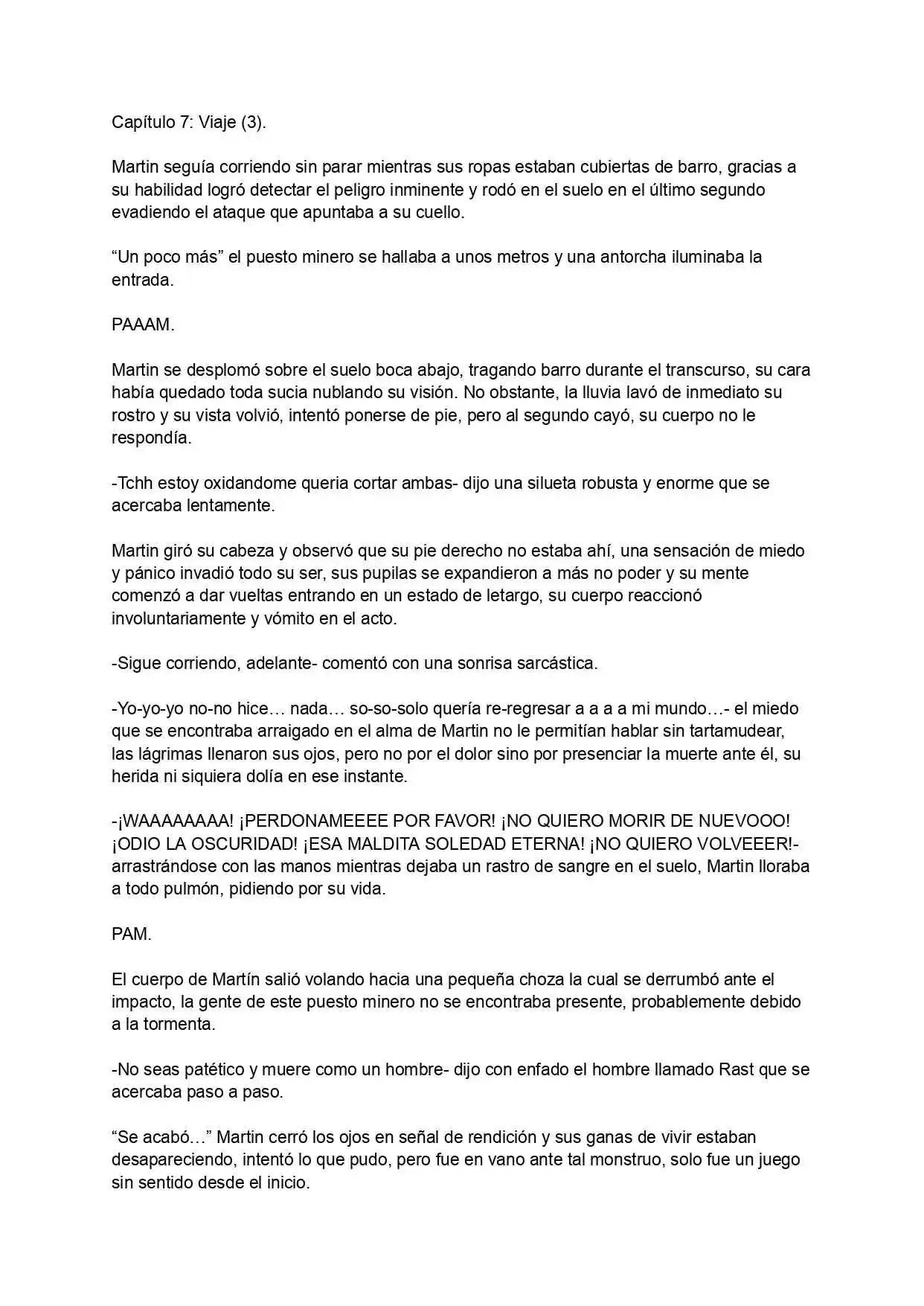 Capítulo 7: Viaje (3).

Martin seguía corriendo sin parar mientras sus ropas estaban cubiertas de barro, gracias a su habilidad logró detectar el peligro inminente y rodó en el suelo en el último segundo evadiendo el ataque que apuntaba a su cuello.

"Un poco más" el puesto minero se hallaba a unos metros y una antorcha iluminaba la entrada.

PAAAM.

Martin se desplomó sobre el suelo boca abajo, tragando barro durante el transcurso, su cara había quedado toda sucia nublando su visión. No obstante, la lluvia lavó de inmediato su rostro y su vista volvió, intentó ponerse de pie, pero al segundo cayó, su cuerpo no le respondía.

-Tchh estoy oxidandome queria cortar ambas- dijo una silueta robusta y enorme que se acercaba lentamente.

Martin giró su cabeza y observó que su pie derecho no estaba ahí, una sensación de miedo y pánico invadió todo su ser, sus pupilas se expandieron a más no poder y su mente comenzó a dar vueltas entrando en un estado de letargo, su cuerpo reaccionó involuntariamente y vómito en el acto.

-Sigue corriendo, adelante- comentó con una sonrisa sarcástica.

-Yo-yo-yo no-no hice… nada… so-so-solo quería re-regresar a a a a mi mundo…- el miedo que se encontraba arraigado en el alma de Martin no le permitían hablar sin tartamudear, las lágrimas llenaron sus ojos, pero no por el dolor sino por presenciar la muerte ante él, su herida ni siquiera dolía en ese instante.

-¡WAAAAAAAA! ¡PERDONAMEEEE POR FAVOR! ¡NO QUIERO MORIR DE NUEVOOO! ¡ODIO LA OSCURIDAD! ¡ESA MALDITA SOLEDAD ETERNA! ¡NO QUIERO VOLVEEER!- arrastrándose con las manos mientras dejaba un rastro de sangre en el suelo, Martin lloraba a todo pulmón, pidiendo por su vida.

PAM.

El cuerpo de Martín salió volando hacia una pequeña choza la cual se derrumbó ante el impacto, la gente de este puesto minero no se encontraba presente, probablemente debido a la tormenta.

-No seas patético y muere como un hombre- dijo con enfado el hombre llamado Rast que se acercaba paso a paso.

"Se acabó…" Martin cerró los ojos en señal de rendición y sus ganas de vivir estaban desapareciendo, intentó lo que pudo, pero fue en vano ante tal monstruo, solo fue un juego sin sentido desde el inicio.